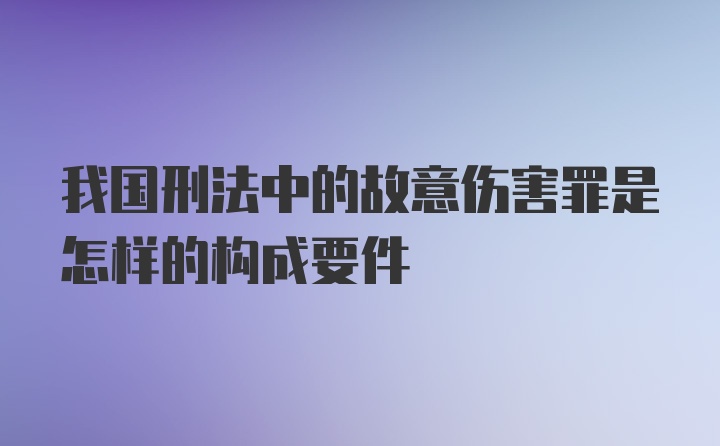 我国刑法中的故意伤害罪是怎样的构成要件